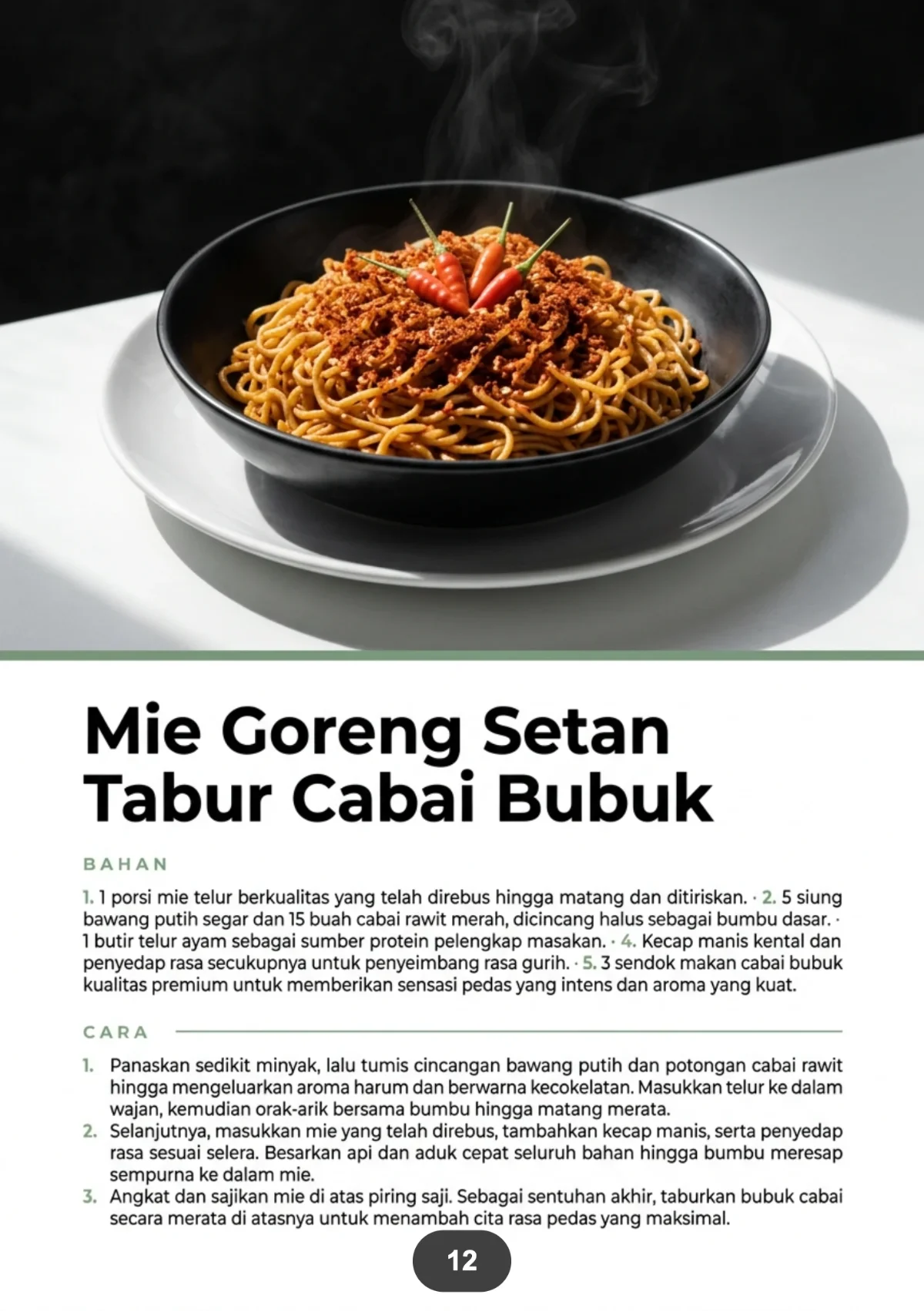 Mie Goreng Setan Tabur Cabai Bubuk

BAHAN

1. 1 porsi mie telur berkualitas yang telah direbus hingga matang dan ditiriskan. · 2. 5 siung bawang putih segar dan 15 buah cabai rawit merah, dicincang halus sebagai bumbu dasar. · 1 butir telur ayam sebagai sumber protein pelengkap masakan. · 4. Kecap manis kental dan penyedap rasa secukupnya untuk penyeimbang rasa gurih. · 5. 3 sendok makan cabai bubuk kualitas premium untuk memberikan sensasi pedas yang intens dan aroma yang kuat.

CARA

1. Panaskan sedikit minyak, lalu tumis cincangan bawang putih dan potongan cabai rawit hingga mengeluarkan aroma harum dan berwarna kecokelatan. Masukkan telur ke dalam wajan, kemudian orak-arik bersama bumbu hingga matang merata.
2. Selanjutnya, masukkan mie yang telah direbus, tambahkan kecap manis, serta penyedap rasa sesuai selera. Besarkan api dan aduk cepat seluruh bahan hingga bumbu meresap sempurna ke dalam mie.
3. Angkat dan sajikan mie di atas piring saji. Sebagai sentuhan akhir, taburkan bubuk cabai secara merata di atasnya untuk menambah cita rasa pedas yang maksimal.

12